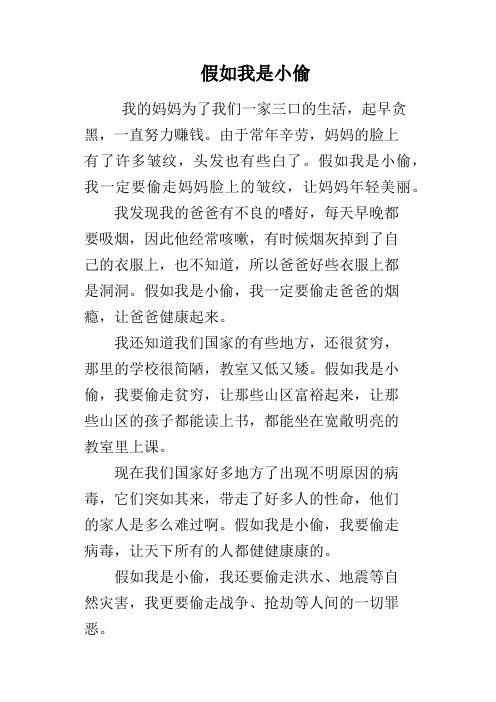 假如我是小偷

我的妈妈为了我们一家三口的生活，起早贪黑，一直努力赚钱。由于常年辛劳，妈妈的脸上有了许多皱纹，头发也有些白了。假如我是小偷，我一定要偷走妈妈脸上的皱纹，让妈妈年轻美丽。

我发现我的爸爸有不良的嗜好，每天早晚都要吸烟，因此他经常咳嗽，有时候烟灰掉到了自己的衣服上，也不知道，所以爸爸好些衣服上都是洞洞。假如我是小偷，我一定要偷走爸爸的烟瘾，让爸爸健康起来。

我还知道我们国家的有些地方，还很贫穷，那里的学校很简陋，教室又低又矮。假如我是小偷，我要偷走贫穷，让那些山区富裕起来，让那些山区的孩子都能读上书，都能坐在宽敞明亮的教室里上课。

现在我们国家好多地方了出现不明原因的病毒，它们突如其来，带走了好多人的性命，他们的家人是多么难过啊。假如我是小偷，我要偷走病毒，让天下所有的人都健健康康的。

假如我是小偷，我还要偷走洪水、地震等自然灾害，我更要偷走战争、抢劫等人间的一切罪恶。